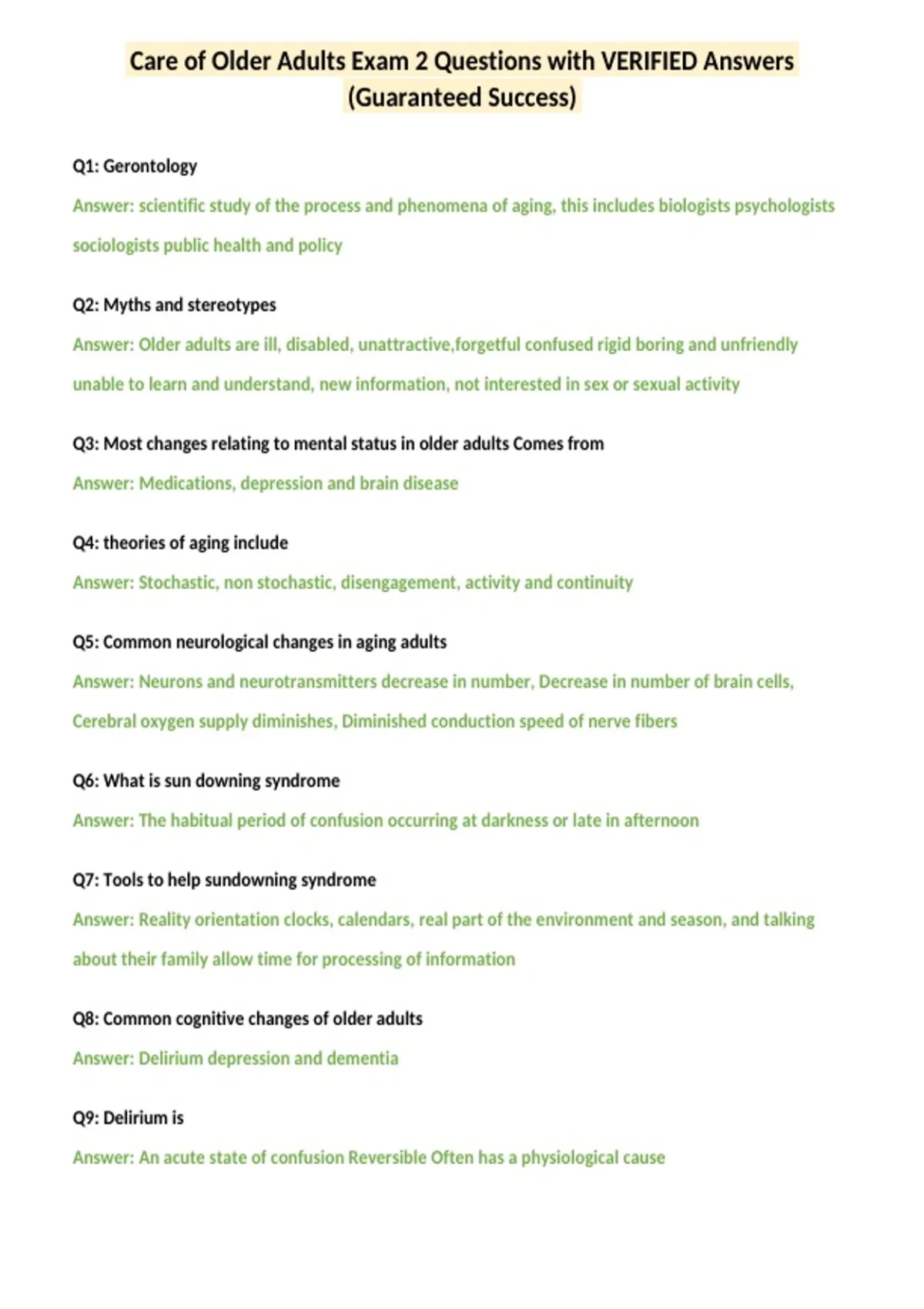 Care of Older Adults Exam 2 Questions with VERIFIED Answers (Guaranteed Success)

Q1: Gerontology

Answer: scientific study of the process and phenomena of aging, this includes biologists psychologists sociologists public health and policy

Q2: Myths and stereotypes

Answer: Older adults are ill, disabled, unattractive,forgetful confused rigid boring and unfriendly unable to learn and understand, new information, not interested in sex or sexual activity

Q3: Most changes relating to mental status in older adults Comes from

Answer: Medications, depression and brain disease

Q4: theories of aging include

Answer: Stochastic, non stochastic, disengagement, activity and continuity

Q5: Common neurological changes in aging adults

Answer: Neurons and neurotransmitters decrease in number, Decrease in number of brain cells, Cerebral oxygen supply diminishes, Diminished conduction speed of nerve fibers

Q6: What is sun downing syndrome

Answer: The habitual period of confusion occurring at darkness or late in afternoon

Q7: Tools to help sundowning syndrome

Answer: Reality orientation clocks, calendars, real part of the environment and season, and talking about their family allow time for processing of information

Q8: Common cognitive changes of older adults

Answer: Delirium depression and dementia

Q9: Delirium is

Answer: An acute state of confusion Reversible Often has a physiological cause